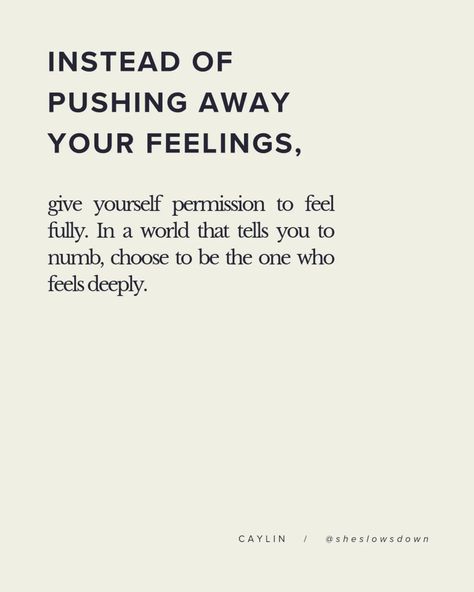 INSTEAD OF PUSHING AWAY YOUR FEELINGS,

give yourself permission to feel fully. In a world that tells you to numb, choose to be the one who feels deeply.

CAYLIN / @sheslowsdown